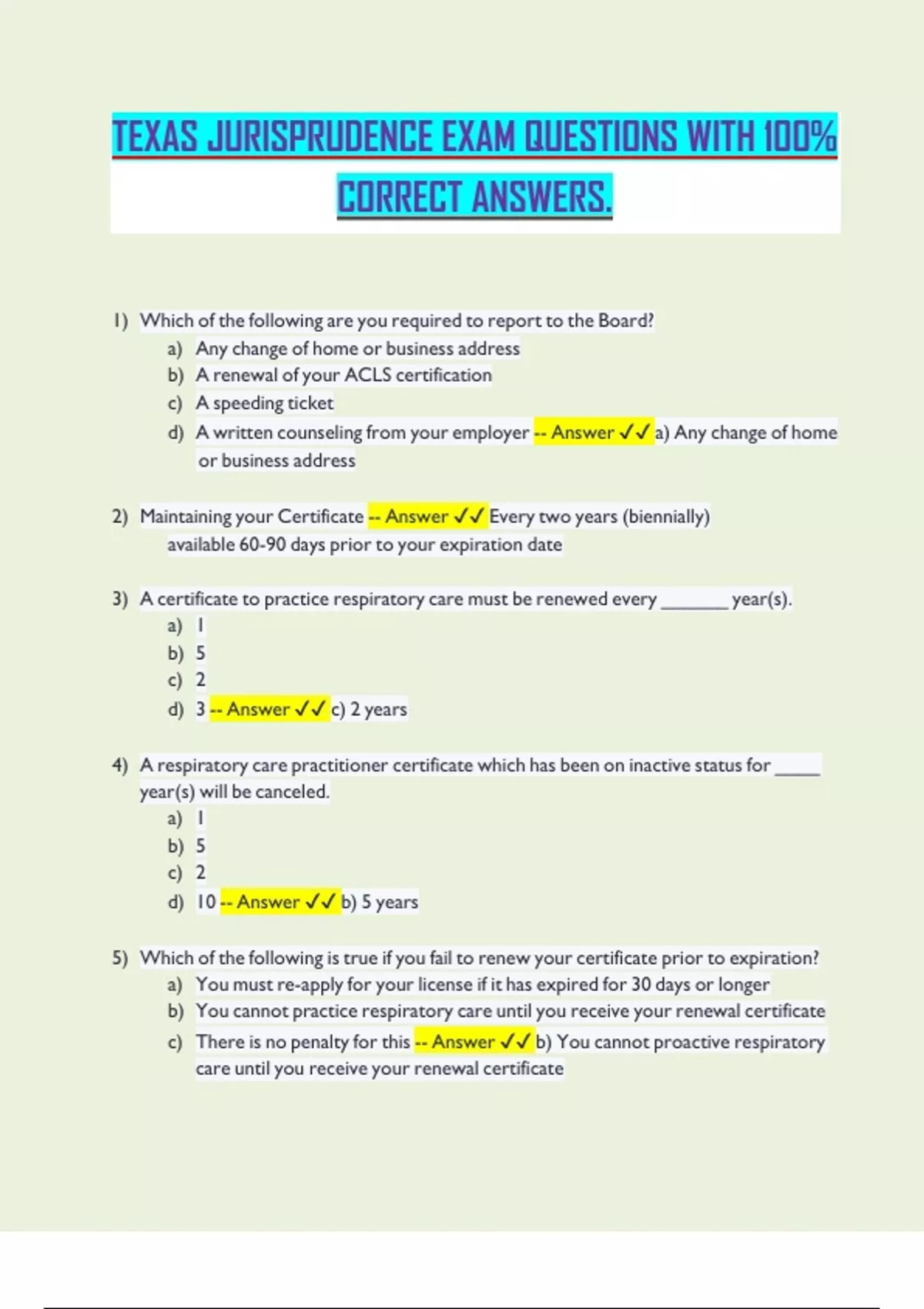 TEXAS JURISPRUDENCE EXAM QUESTIONS WITH 100% CORRECT ANSWERS.

1) Which of the following are you required to report to the Board?
a) Any change of home or business address
b) A renewal of your ACLS certification
c) A speeding ticket
d) A written counseling from your employer -- Answer ✓✓ a) Any change of home or business address

2) Maintaining your Certificate -- Answer ✓✓ Every two years (biennially) available 60-90 days prior to your expiration date

3) A certificate to practice respiratory care must be renewed every _______ year(s).
a) 1
b) 5
c) 2
d) 3 -- Answer ✓✓ c) 2 years

4) A respiratory care practitioner certificate which has been on inactive status for _____ year(s) will be canceled.
a) 1
b) 5
c) 2
d) 10 -- Answer ✓✓ b) 5 years

5) Which of the following is true if you fail to renew your certificate prior to expiration?
a) You must re-apply for your license if it has expired for 30 days or longer
b) You cannot practice respiratory care until you receive your renewal certificate
c) There is no penalty for this -- Answer ✓✓ b) You cannot proactive respiratory care until you receive your renewal certificate